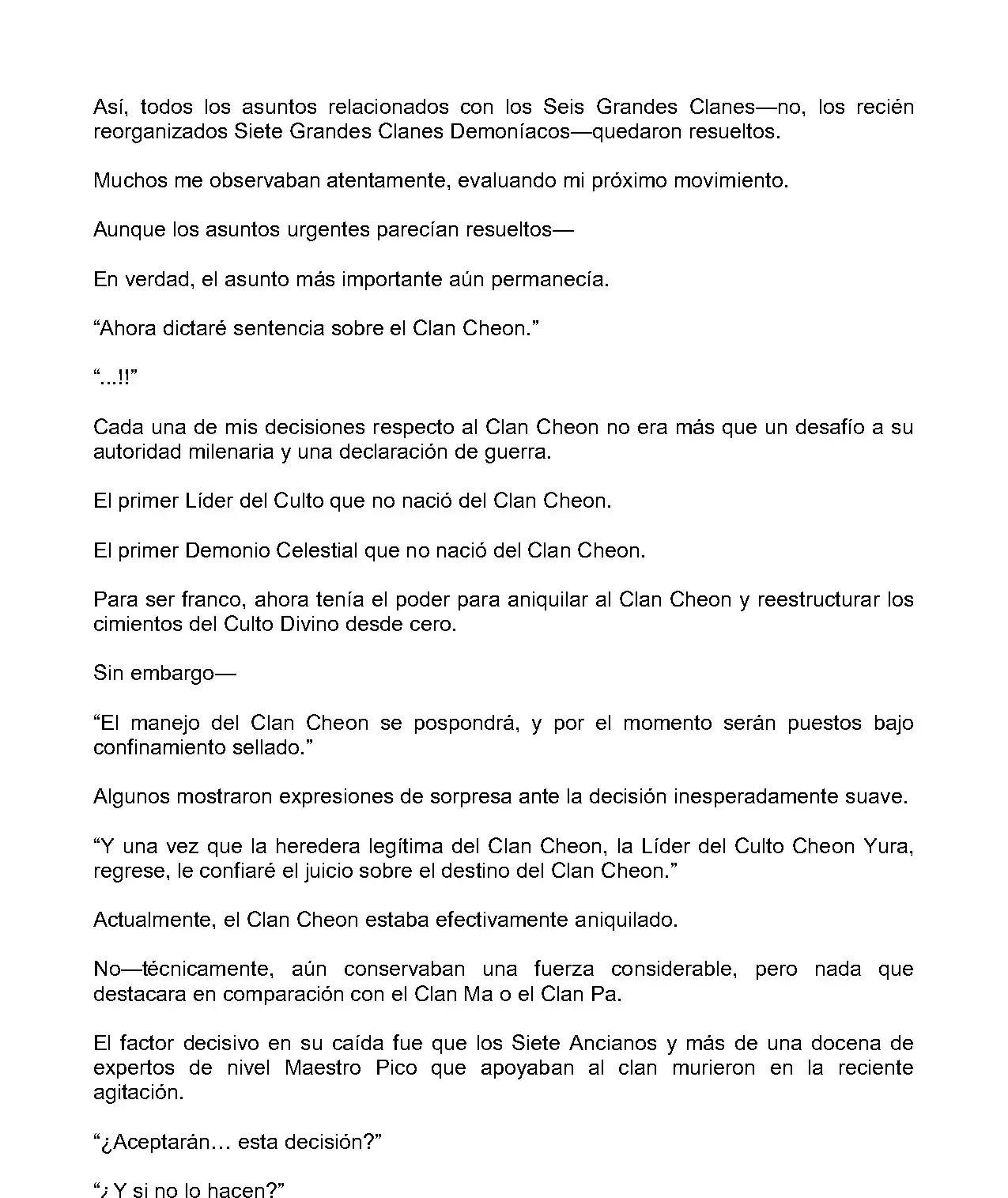 Así, todos los asuntos relacionados con los Seis Grandes Clanes—no, los recién reorganizados Siete Grandes Clanes Demoníacos—quedaron resueltos.

Muchos me observaban atentamente, evaluando mi próximo movimiento.

Aunque los asuntos urgentes parecían resueltos—

En verdad, el asunto más importante aún permanecía.

“Ahora dictaré sentencia sobre el Clan Cheon.”

“...!!”

Cada una de mis decisiones respecto al Clan Cheon no era más que un desafío a su autoridad milenaria y una declaración de guerra.

El primer Líder del Culto que no nació del Clan Cheon.

El primer Demonio Celestial que no nació del Clan Cheon.

Para ser franco, ahora tenía el poder para aniquilar al Clan Cheon y reestructurar los cimientos del Culto Divino desde cero.

Sin embargo—

“El manejo del Clan Cheon se pospondrá, y por el momento serán puestos bajo confinamiento sellado.”

Algunos mostraron expresiones de sorpresa ante la decisión inesperadamente suave.

“Y una vez que la heredera legítima del Clan Cheon, la Líder del Culto Cheon Yura, regrese, le confiaré el juicio sobre el destino del Clan Cheon.”

Actualmente, el Clan Cheon estaba efectivamente aniquilado.

No—técnicamente, aún conservaban una fuerza considerable, pero nada que destacara en comparación con el Clan Ma o el Clan Pa.

El factor decisivo en su caída fue que los Siete Ancianos y más de una docena de expertos de nivel Maestro Pico que apoyaban al clan murieron en la reciente agitación.

“¿Aceptarán… esta decisión?”

“¿Y si no lo hacen?”